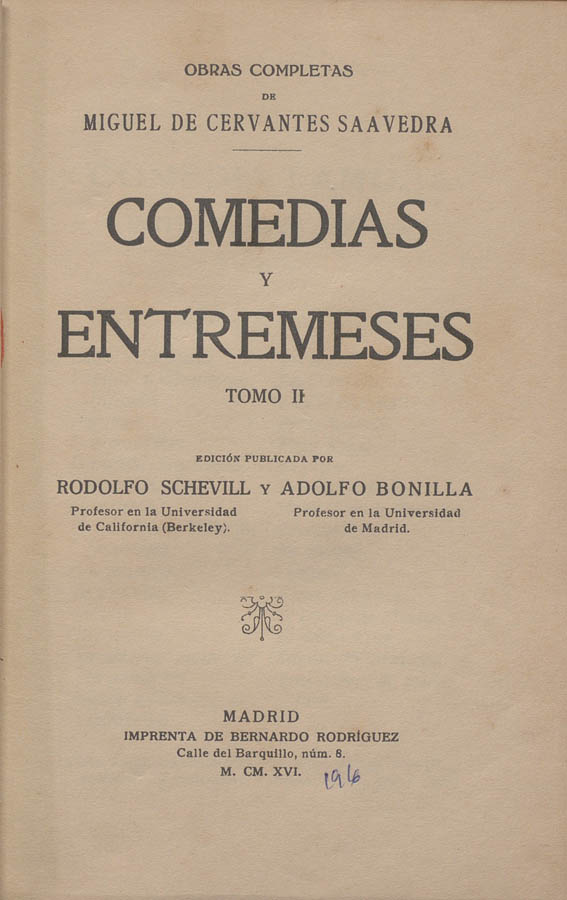 OBRAS COMPLETAS
DE
MIGUEL DE CERVANTES SAAVEDRA

COMEDIAS
Y
ENTREMESES

TOMO II

EDICIÓN PUBLICADA POR

RODOLFO SCHEVILL Y ADOLFO BONILLA

Profesor en la Universidad de California (Berkeley).

Profesor en la Universidad de Madrid.

MADRID
IMPRENTA DE BERNARDO RODRÍGUEZ
Calle del Barquillo, núm. 8.
M. CM. XVI. 1916